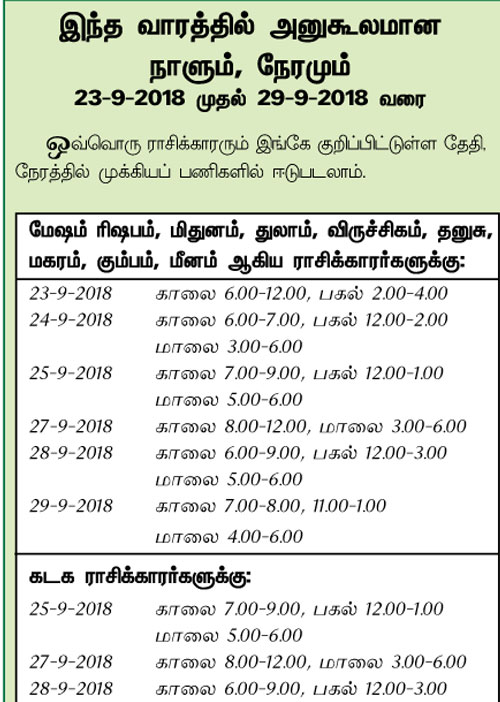 இந்த வாரத்தில் அனுகூலமான நாளும், நேரமும்
23-9-2018 முதல் 29-9-2018 வரை

ஒவ்வொரு ராசிக்காரரும் இங்கே குறிப்பிட்டுள்ள தேதி, நேரத்தில் முக்கியப் பணிகளில் ஈடுபடலாம்.

மேஷம் ரிஷபம், மிதுனம், துலாம், விருச்சிகம், தனுசு, மகரம், கும்பம், மீனம் ஆகிய ராசிக்காரர்களுக்கு:

| | |
|---|---|
| 23-9-2018 | காலை 6.00-12.00, பகல் 2.00-4.00 |
| 24-9-2018 | காலை 6.00-7.00, பகல் 12.00-2.00 மாலை 3.00-6.00 |
| 25-9-2018 | காலை 7.00-9.00, பகல் 12.00-1.00 மாலை 5.00-6.00 |
| 27-9-2018 | காலை 8.00-12.00, மாலை 3.00-6.00 |
| 28-9-2018 | காலை 6.00-9.00, பகல் 12.00-3.00 மாலை 5.00-6.00 |
| 29-9-2018 | காலை 7.00-8.00, 11.00-1.00 மாலை 4.00-6.00 |

கடக ராசிக்காரர்களுக்கு:

| | |
|---|---|
| 25-9-2018 | காலை 7.00-9.00, பகல் 12.00-1.00 மாலை 5.00-6.00 |
| 27-9-2018 | காலை 8.00-12.00, மாலை 3.00-6.00 |
| 28-9-2018 | காலை 6.00-9.00, பகல் 12.00-3.00 |